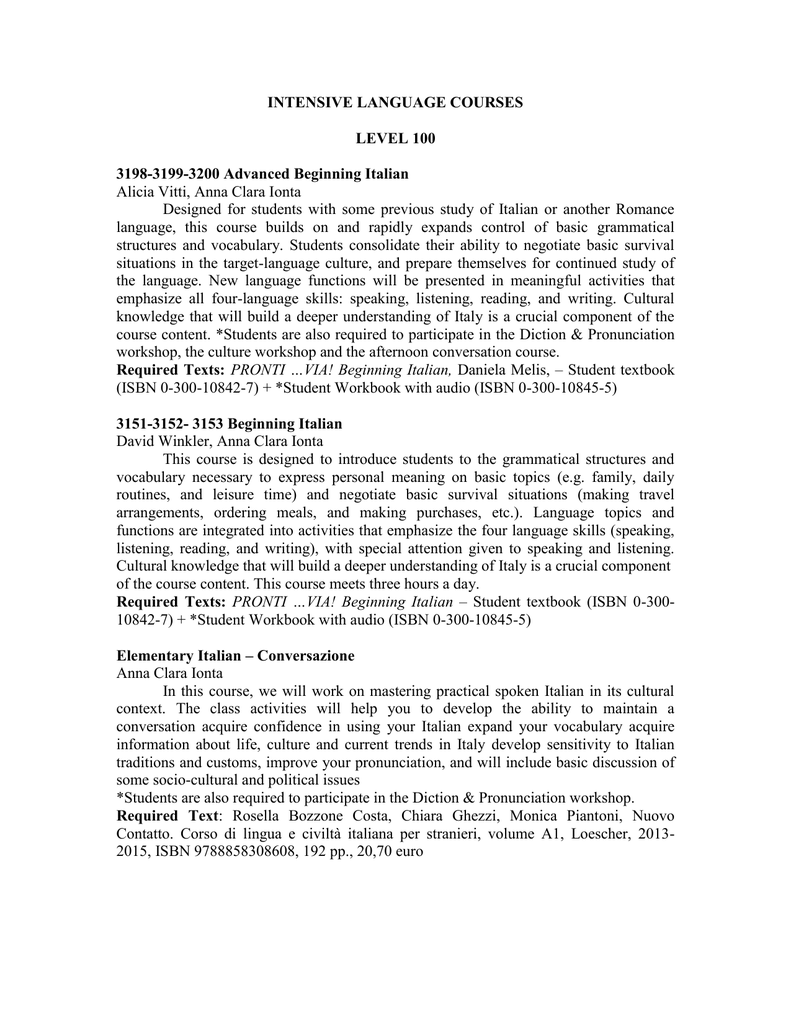 INTENSIVE LANGUAGE COURSES

LEVEL 100

3198-3199-3200 Advanced Beginning Italian
Alicia Vitti, Anna Clara Ionta

Designed for students with some previous study of Italian or another Romance language, this course builds on and rapidly expands control of basic grammatical structures and vocabulary. Students consolidate their ability to negotiate basic survival situations in the target-language culture, and prepare themselves for continued study of the language. New language functions will be presented in meaningful activities that emphasize all four-language skills: speaking, listening, reading, and writing. Cultural knowledge that will build a deeper understanding of Italy is a crucial component of the course content. *Students are also required to participate in the Diction & Pronunciation workshop, the culture workshop and the afternoon conversation course.
Required Texts: PRONTI …VIA! Beginning Italian, Daniela Melis, – Student textbook (ISBN 0-300-10842-7) + *Student Workbook with audio (ISBN 0-300-10845-5)

3151-3152- 3153 Beginning Italian
David Winkler, Anna Clara Ionta

This course is designed to introduce students to the grammatical structures and vocabulary necessary to express personal meaning on basic topics (e.g. family, daily routines, and leisure time) and negotiate basic survival situations (making travel arrangements, ordering meals, and making purchases, etc.). Language topics and functions are integrated into activities that emphasize the four language skills (speaking, listening, reading, and writing), with special attention given to speaking and listening. Cultural knowledge that will build a deeper understanding of Italy is a crucial component of the course content. This course meets three hours a day.
Required Texts: PRONTI …VIA! Beginning Italian – Student textbook (ISBN 0-300-10842-7) + *Student Workbook with audio (ISBN 0-300-10845-5)

Elementary Italian – Conversazione
Anna Clara Ionta

In this course, we will work on mastering practical spoken Italian in its cultural context. The class activities will help you to develop the ability to maintain a conversation acquire confidence in using your Italian expand your vocabulary acquire information about life, culture and current trends in Italy develop sensitivity to Italian traditions and customs, improve your pronunciation, and will include basic discussion of some socio-cultural and political issues
*Students are also required to participate in the Diction & Pronunciation workshop.
Required Text: Rosella Bozzone Costa, Chiara Ghezzi, Monica Piantoni, Nuovo Contatto. Corso di lingua e civiltà italiana per stranieri, volume A1, Loescher, 2013-2015, ISBN 9788858308608, 192 pp., 20,70 euro